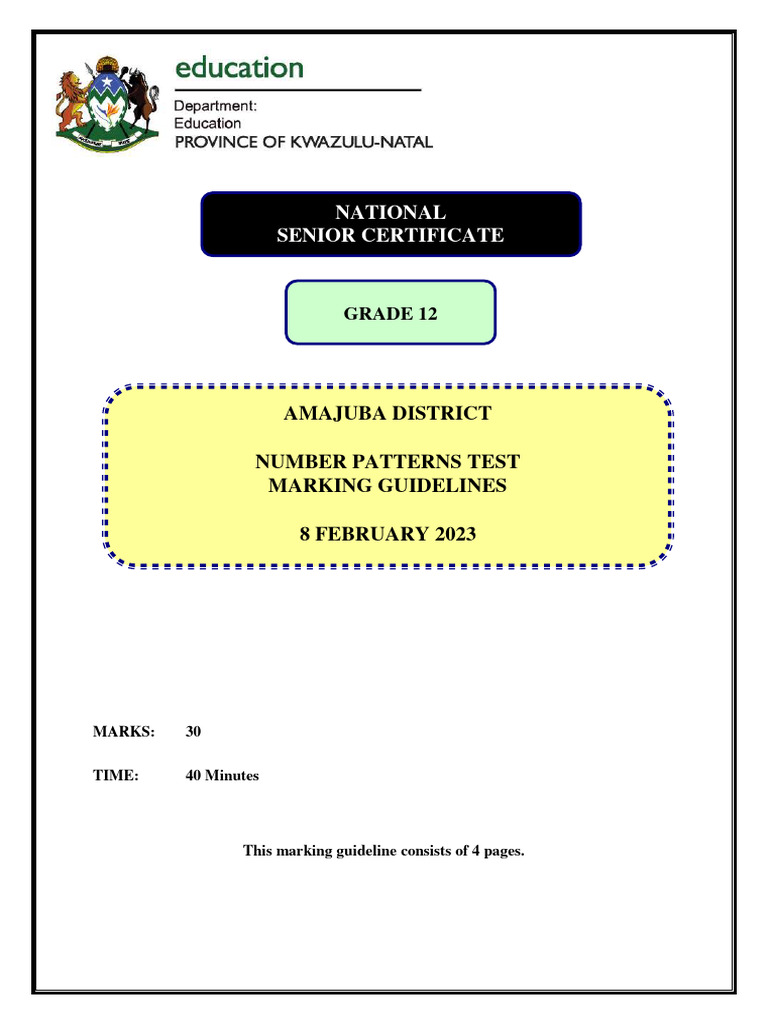 education

Department:
Education
PROVINCE OF KWAZULU-NATAL

NATIONAL
SENIOR CERTIFICATE

GRADE 12

AMAJUBA DISTRICT

NUMBER PATTERNS TEST
MARKING GUIDELINES

8 FEBRUARY 2023

MARKS: 30

TIME: 40 Minutes

This marking guideline consists of 4 pages.